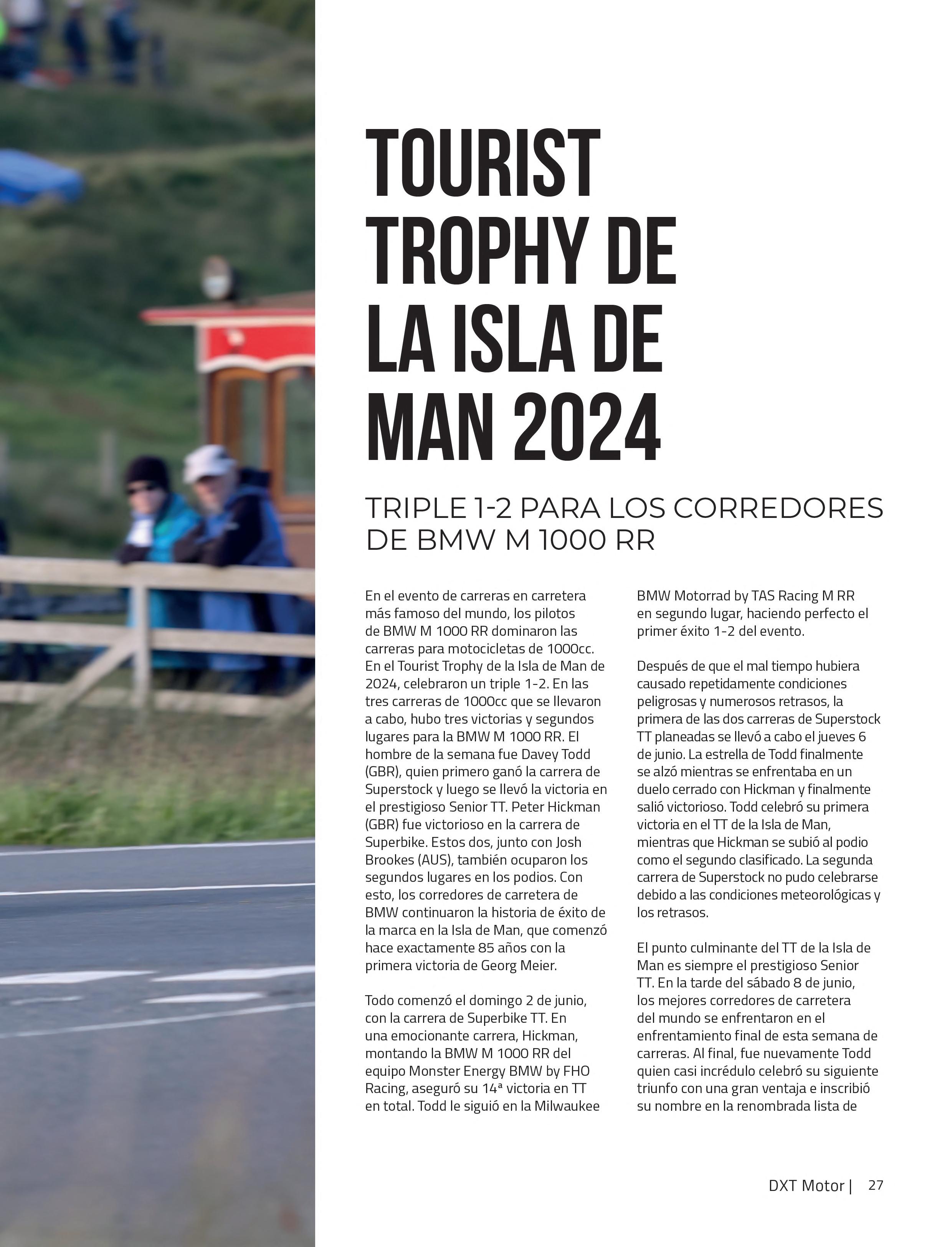 TOURIST TROPHY DE LA ISLA DE MAN 2024

TRIPLE 1-2 PARA LOS CORREDORES DE BMW M 1000 RR

En el evento de carreras en carretera más famoso del mundo, los pilotos de BMW M 1000 RR dominaron las carreras para motocicletas de 1000cc. En el Tourist Trophy de la Isla de Man de 2024, celebraron un triple 1-2. En las tres carreras de 1000cc que se llevaron a cabo, hubo tres victorias y segundos lugares para la BMW M 1000 RR. El hombre de la semana fue Davey Todd (GBR), quien primero ganó la carrera de Superstock y luego se llevó la victoria en el prestigioso Senior TT. Peter Hickman (GBR) fue victorioso en la carrera de Superbike. Estos dos, junto con Josh Brookes (AUS), también ocuparon los segundos lugares en los podios. Con esto, los corredores de carretera de BMW continuaron la historia de éxito de la marca en la Isla de Man, que comenzó hace exactamente 85 años con la primera victoria de Georg Meier.

Todo comenzó el domingo 2 de junio, con la carrera de Superbike TT. En una emocionante carrera, Hickman, montando la BMW M 1000 RR del equipo Monster Energy BMW by FHO Racing, aseguró su 14ª victoria en TT en total. Todd le siguió en la Milwaukee BMW Motorrad by TAS Racing M RR en segundo lugar, haciendo perfecto el primer éxito 1-2 del evento.

Después de que el mal tiempo hubiera causado repetidamente condiciones peligrosas y numerosos retrasos, la primera de las dos carreras de Superstock TT planeadas se llevó a cabo el jueves 6 de junio. La estrella de Todd finalmente se alzó mientras se enfrentaba en un duelo cerrado con Hickman y finalmente salió victorioso. Todd celebró su primera victoria en el TT de la Isla de Man, mientras que Hickman se subió al podio como el segundo clasificado. La segunda carrera de Superstock no pudo celebrarse debido a las condiciones meteorológicas y los retrasos.

El punto culminante del TT de la Isla de Man es siempre el prestigioso Senior TT. En la tarde del sábado 8 de junio, los mejores corredores de carretera del mundo se enfrentaron en el enfrentamiento final de esta semana de carreras. Al final, fue nuevamente Todd quien casi incrédulo celebró su siguiente triunfo con una gran ventaja e inscribió su nombre en la renombrada lista de

DXT Motor | 27